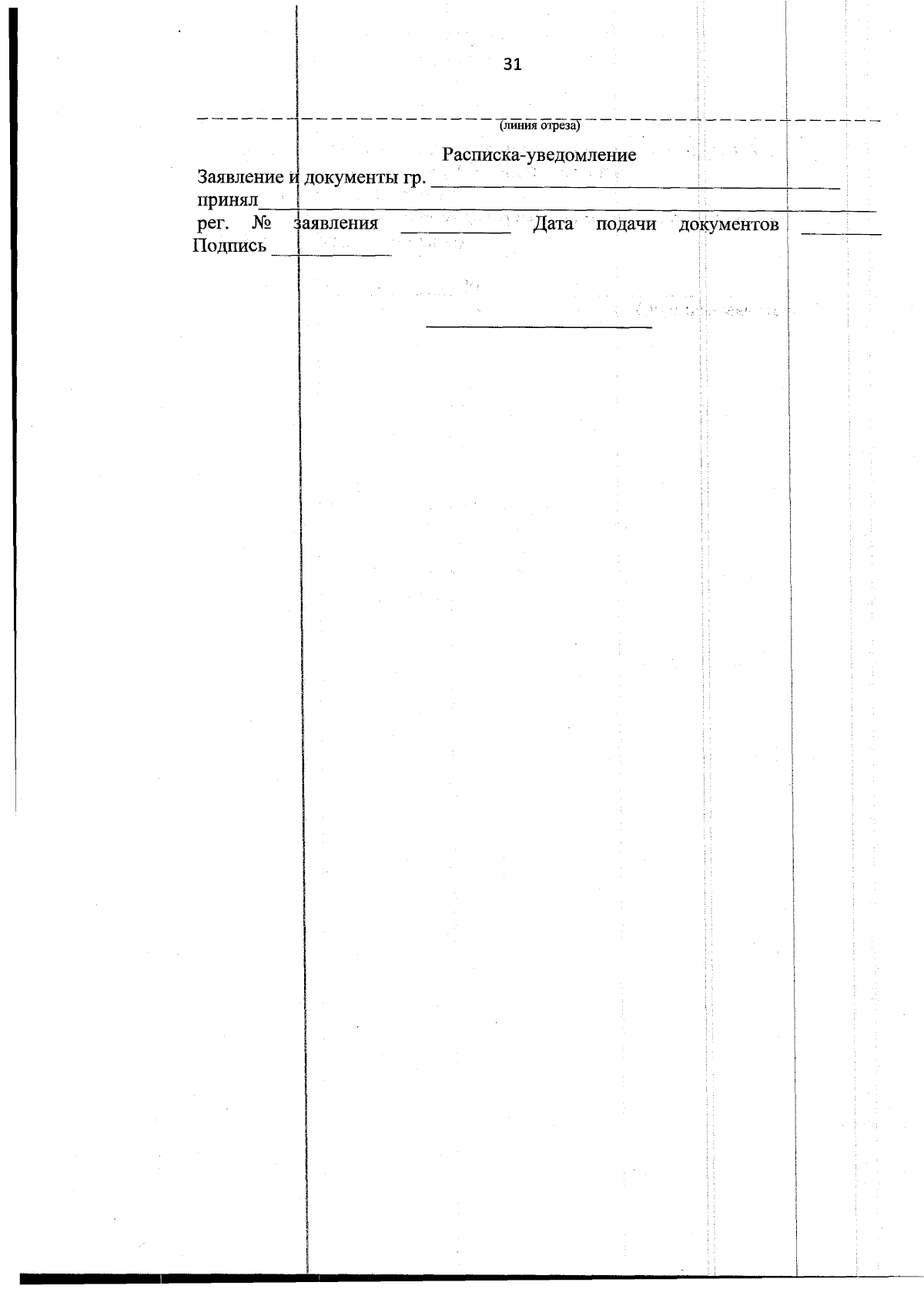 31

(линия отреза)

Расписка-уведомление

Заявление и документы гр. ____

принял____

рег. № заявления ____ Дата подачи документов ____

Подпись ____

____